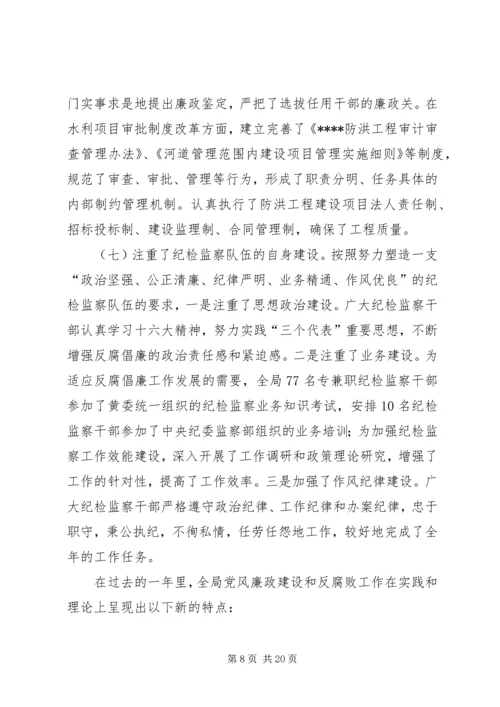 门实事求是地提出廉政鉴定，严把了选拔任用干部的廉政关。在水利项目审批制度改革方面，建立完善了《****防洪工程审计审查管理办法》、《河道管理范围内建设项目管理实施细则》等制度，规范了审查、审批、管理等行为，形成了职责分明、任务具体的内部制约管理机制。认真执行了防洪工程建设项目法人责任制、招标投标制、建设监理制、合同管理制，确保了工程质量。

（七）注重了纪检监察队伍的自身建设。按照努力塑造一支“政治坚强、公正清廉、纪律严明、业务精通、作风优良”的纪检监察队伍的要求，一是注重了思想政治建设。广大纪检监察干部认真学习十六大精神，努力实践“三个代表”重要思想，不断增强反腐倡廉的政治责任感和紧迫感。二是注重了业务建设。为适应反腐倡廉工作发展的需要，全局77名专兼职纪检监察干部参加了黄委统一组织的纪检监察业务知识考试，安排10名纪检监察干部参加了中央纪委监察部组织的业务培训；为加强纪检监察工作效能建设，深入开展了工作调研和政策理论研究，增强了工作的针对性，提高了工作效率。三是加强了作风纪律建设。广大纪检监察干部严格遵守政治纪律、工作纪律和办案纪律，忠于职守，秉公执纪，不徇私情，任劳任怨地工作，较好地完成了全年的工作任务。

在过去的一年里，全局党风廉政建设和反腐败工作在实践和理论上呈现出以下新的特点：

第 8 页 共 20 页